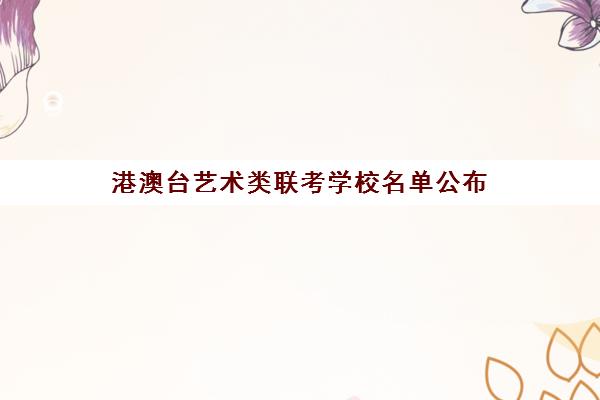 港澳台艺术类联考学校名单公布